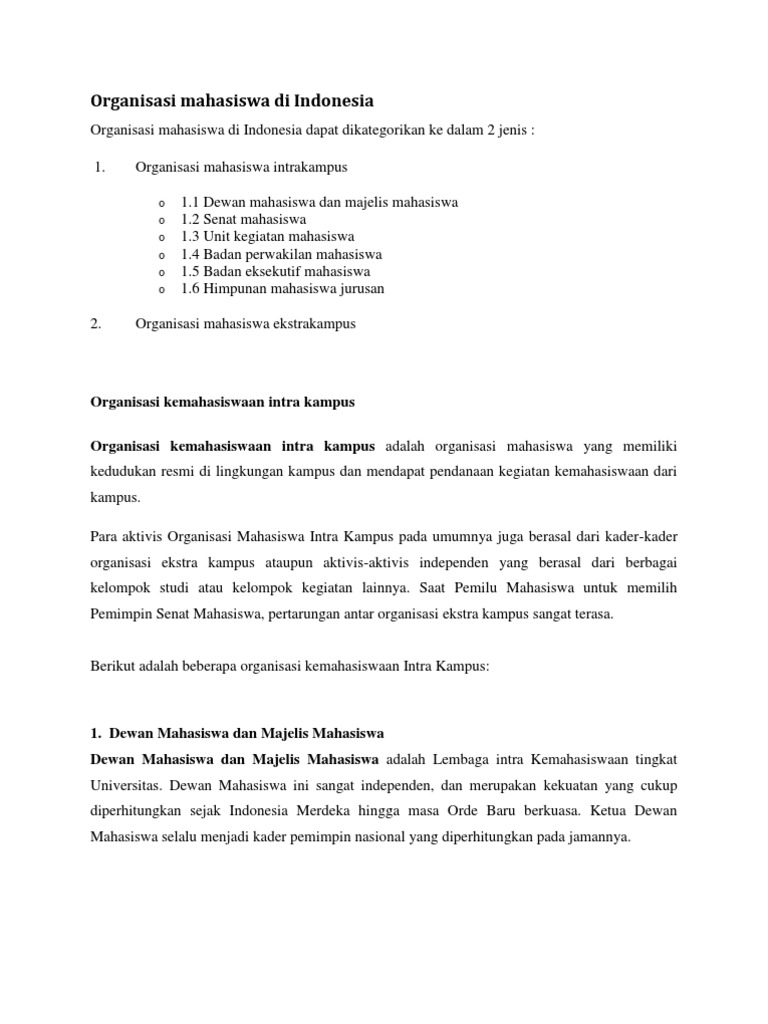 Organisasi mahasiswa di Indonesia

Organisasi mahasiswa di Indonesia dapat dikategorikan ke dalam 2 jenis :

1. Organisasi mahasiswa intrakampus

o 1.1 Dewan mahasiswa dan majelis mahasiswa
o 1.2 Senat mahasiswa
o 1.3 Unit kegiatan mahasiswa
o 1.4 Badan perwakilan mahasiswa
o 1.5 Badan eksekutif mahasiswa
o 1.6 Himpunan mahasiswa jurusan

2. Organisasi mahasiswa ekstrakampus

Organisasi kemahasiswaan intra kampus

Organisasi kemahasiswaan intra kampus adalah organisasi mahasiswa yang memiliki kedudukan resmi di lingkungan kampus dan mendapat pendanaan kegiatan kemahasiswaan dari kampus.

Para aktivis Organisasi Mahasiswa Intra Kampus pada umumnya juga berasal dari kader-kader organisasi ekstra kampus ataupun aktivis-aktivis independen yang berasal dari berbagai kelompok studi atau kelompok kegiatan lainnya. Saat Pemilu Mahasiswa untuk memilih Pemimpin Senat Mahasiswa, pertarungan antar organisasi ekstra kampus sangat terasa.

Berikut adalah beberapa organisasi kemahasiswaan Intra Kampus:

1. Dewan Mahasiswa dan Majelis Mahasiswa

Dewan Mahasiswa dan Majelis Mahasiswa adalah Lembaga intra Kemahasiswaan tingkat Universitas. Dewan Mahasiswa ini sangat independen, dan merupakan kekuatan yang cukup diperhitungkan sejak Indonesia Merdeka hingga masa Orde Baru berkuasa. Ketua Dewan Mahasiswa selalu menjadi kader pemimpin nasional yang diperhitungkan pada jamannya.